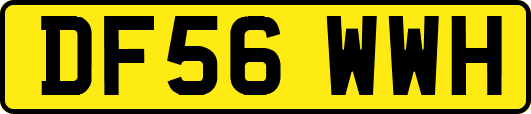 DF56 WWH